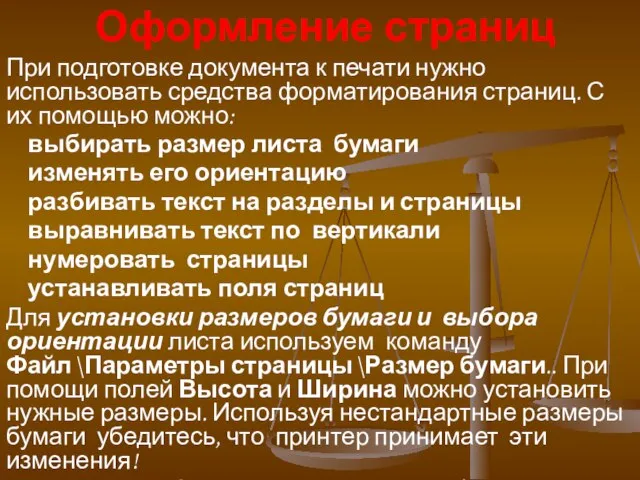 Оформление страниц

При подготовке документа к печати нужно использовать средства форматирования страниц. С их помощью можно:

выбирать размер листа бумаги
изменять его ориентацию
разбивать текст на разделы и страницы
выравнивать текст по вертикали
нумеровать страницы
устанавливать поля страниц

Для установки размеров бумаги и выбора ориентации листа используем команду Файл \Параметры страницы \Размер бумаги.. При помощи полей Высота и Ширина можно установить нужные размеры. Используя нестандартные размеры бумаги убедитесь, что принтер принимает эти изменения!